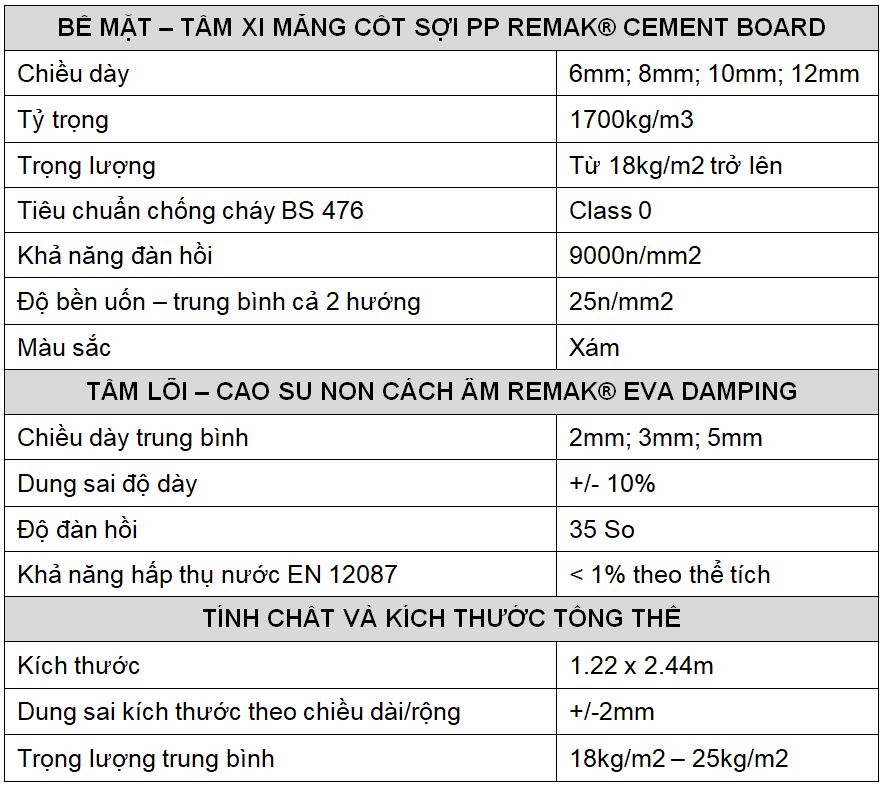 | BỀ MẶT – TẤM XI MĂNG CỐT SỢI PP REMAK® CEMENT BOARD | |
|---|---|
| Chiều dày | 6mm; 8mm; 10mm; 12mm |
| Tỷ trọng | 1700kg/m3 |
| Trọng lượng | Từ 18kg/m2 trở lên |
| Tiêu chuẩn chống cháy BS 476 | Class 0 |
| Khả năng đàn hồi | 9000n/mm2 |
| Độ bền uốn – trung bình cả 2 hướng | 25n/mm2 |
| Màu sắc | Xám |
| TẤM LÕI – CAO SU NON CÁCH ÂM REMAK® EVA DAMPING | |
| Chiều dày trung bình | 2mm; 3mm; 5mm |
| Dung sai độ dày | +/- 10% |
| Độ đàn hồi | 35 So |
| Khả năng hấp thụ nước EN 12087 | < 1% theo thể tích |
| TÍNH CHẤT VÀ KÍCH THƯỚC TỔNG THỂ | |
| Kích thước | 1.22 x 2.44m |
| Dung sai kích thước theo chiều dài/rộng | +/-2mm |
| Trọng lượng trung bình | 18kg/m2 – 25kg/m2 |